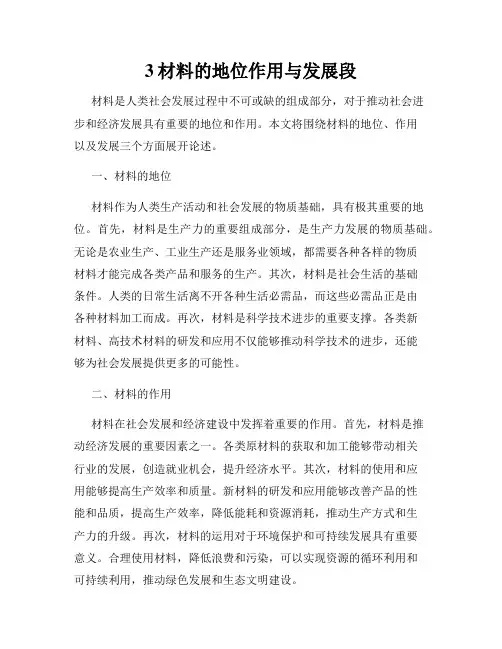 3 材料的地位作用与发展段

材料是人类社会发展过程中不可或缺的组成部分，对于推动社会进步和经济发展具有重要的地位和作用。本文将围绕材料的地位、作用以及发展三个方面展开论述。

一、材料的地位

材料作为人类生产活动和社会发展的物质基础，具有极其重要的地位。首先，材料是生产力的重要组成部分，是生产力发展的物质基础。无论是农业生产、工业生产还是服务业领域，都需要各种各样的物质材料才能完成各类产品和服务的生产。其次，材料是社会生活的基础条件。人类的日常生活离不开各种生活必需品，而这些必需品正是由各种材料加工而成。再次，材料是科学技术进步的重要支撑。各类新材料、高技术材料的研发和应用不仅能够推动科学技术的进步，还能够为社会发展提供更多的可能性。

二、材料的作用

材料在社会发展和经济建设中发挥着重要的作用。首先，材料是推动经济发展的重要因素之一。各类原材料的获取和加工能够带动相关行业的发展，创造就业机会，提升经济水平。其次，材料的使用和应用能够提高生产效率和质量。新材料的研发和应用能够改善产品的性能和品质，提高生产效率，降低能耗和资源消耗，推动生产方式和生产力的升级。再次，材料的运用对于环境保护和可持续发展具有重要意义。合理使用材料，降低浪费和污染，可以实现资源的循环利用和可持续利用，推动绿色发展和生态文明建设。